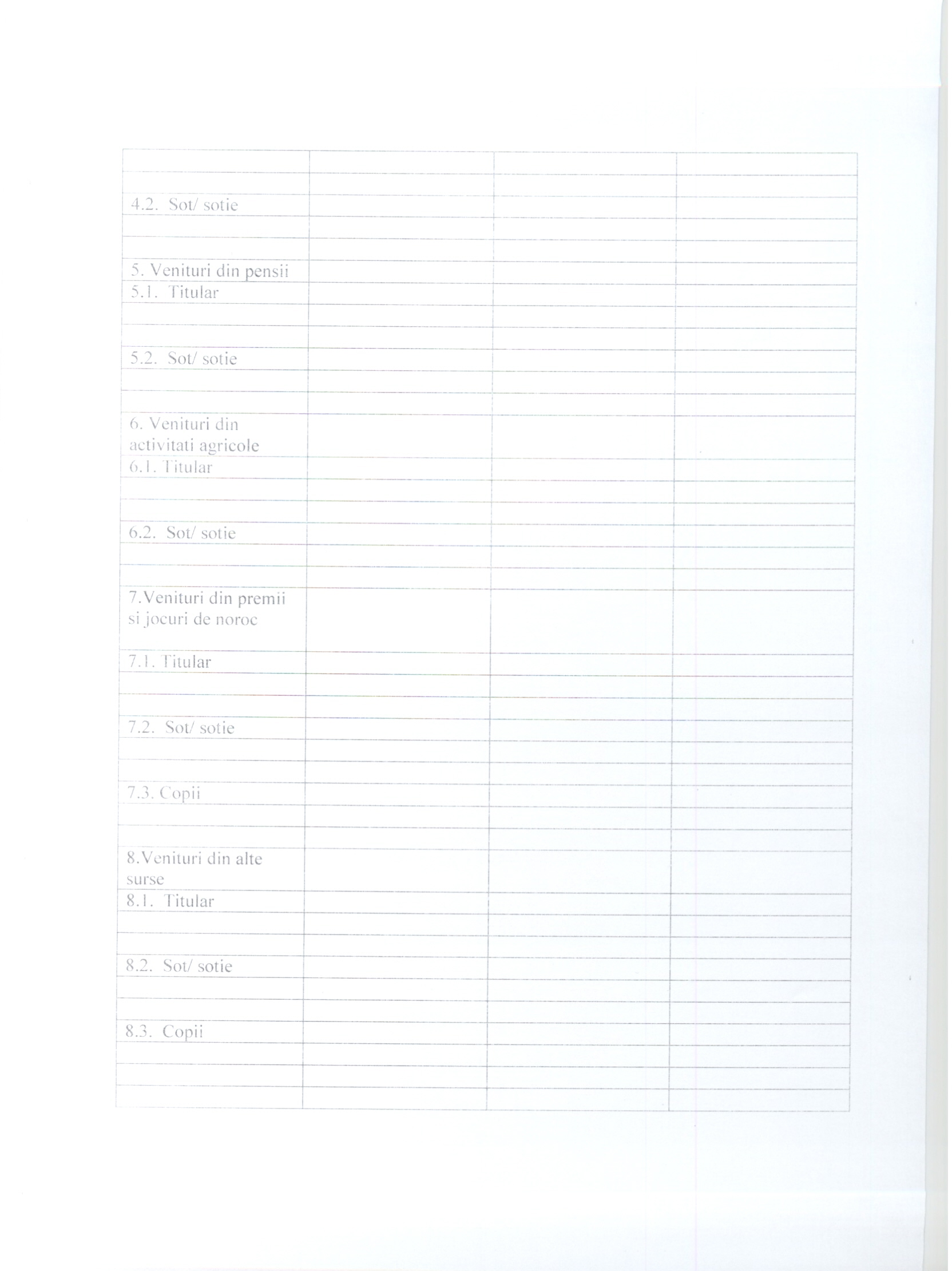 |  |  |  |  |
|---|---|---|---|
|  |  |  |  |
| 4.2. Sot/ sotie |  |  |  |
|  |  |  |  |
|  |  |  |  |
| 5. Venituri din pensii |  |  |  |
| 5.1. Titular |  |  |  |
|  |  |  |  |
|  |  |  |  |
| 5.2. Sot/ sotie |  |  |  |
|  |  |  |  |
|  |  |  |  |
| 6. Venituri din activitati agricole |  |  |  |
| 6.1. Titular |  |  |  |
|  |  |  |  |
|  |  |  |  |
| 6.2. Sot/ sotie |  |  |  |
|  |  |  |  |
|  |  |  |  |
| 7.Venituri din premii si jocuri de noroc |  |  |  |
| 7.1. Titular |  |  |  |
|  |  |  |  |
|  |  |  |  |
| 7.2. Sot/ sotie |  |  |  |
|  |  |  |  |
|  |  |  |  |
| 7.3. Copii |  |  |  |
|  |  |  |  |
|  |  |  |  |
| 8.Venituri din alte surse |  |  |  |
| 8.1. Titular |  |  |  |
|  |  |  |  |
|  |  |  |  |
| 8.2. Sot/ sotie |  |  |  |
|  |  |  |  |
|  |  |  |  |
| 8.3. Copii |  |  |  |
|  |  |  |  |
|  |  |  |  |
|  |  |  |  |